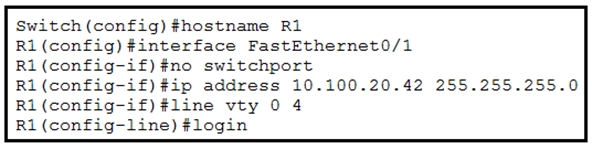 Switch(config)#hostname R1
R1(config)#interface FastEthernet0/1
R1(config-if)#no switchport
R1(config-if)#ip address 10.100.20.42 255.255.255.0
R1(config-if)#line vty 0 4
R1(config-line)#login